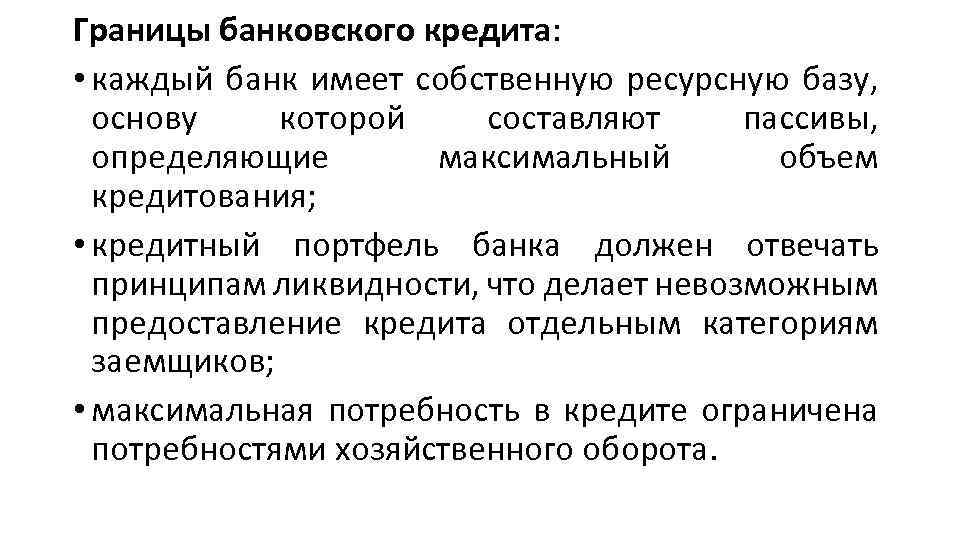 Границы банковского кредита:

• каждый банк имеет собственную ресурсную базу, основу которой составляют пассивы, определяющие максимальный объем кредитования;

• кредитный портфель банка должен отвечать принципам ликвидности, что делает невозможным предоставление кредита отдельным категориям заемщиков;

• максимальная потребность в кредите ограничена потребностями хозяйственного оборота.